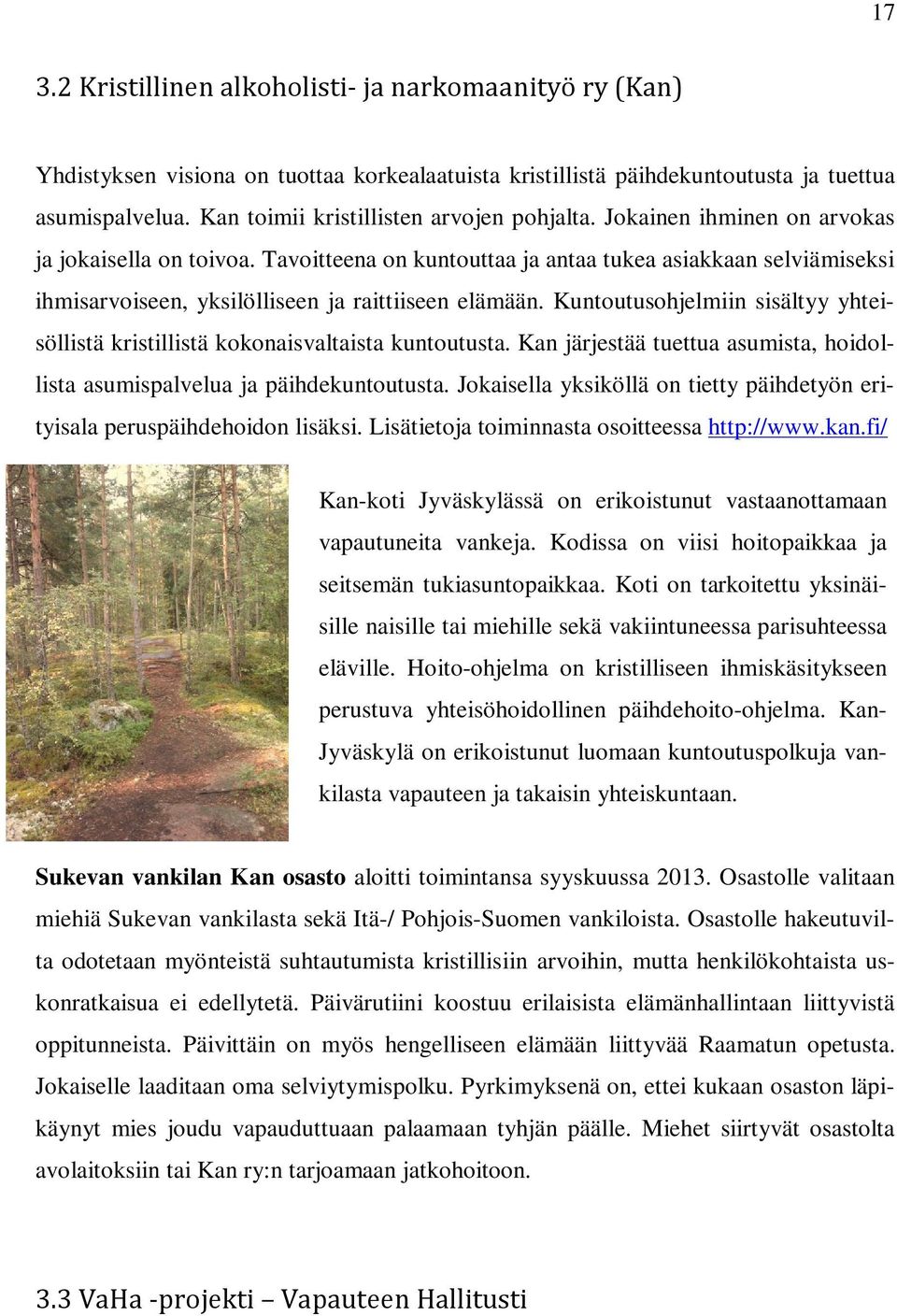 17

3.2 Kristillinen alkoholisti- ja narkomaanityö ry (Kan)

Yhdistyksen visiona on tuottaa korkealaatuista kristillistä päihdekuntoutusta ja tuettua asumispalvelua. Kan toimii kristillisten arvojen pohjalta. Jokainen ihminen on arvokas ja jokaisella on toivoa. Tavoitteena on kuntouttaa ja antaa tukea asiakkaan selviämiseksi ihmisarvoiseen, yksilölliseen ja raittiiseen elämään. Kuntoutusohjelmiin sisältyy yhteisöllistä kristillistä kokonaisvaltaista kuntoutusta. Kan järjestää tuettua asumista, hoidollista asumispalvelua ja päihdekuntoutusta. Jokaisella yksiköllä on tietty päihdetyön erityisala peruspäihdehoidon lisäksi. Lisätietoja toiminnasta osoitteessa http://www.kan.fi/

Kan-koti Jyväskylässä on erikoistunut vastaanottamaan vapautuneita vankeja. Kodissa on viisi hoitopaikkaa ja seitsemän tukiasuntopaikkaa. Koti on tarkoitettu yksinäisille naisille tai miehille sekä vakiintuneessa parisuhteessa eläville. Hoito-ohjelma on kristilliseen ihmiskäsitykseen perustuva yhteisöhoidollinen päihdehoito-ohjelma. Kan-Jyväskylä on erikoistunut luomaan kuntoutuspolkuja vankilasta vapauteen ja takaisin yhteiskuntaan.

Sukevan vankilan Kan osasto aloitti toimintansa syyskuussa 2013. Osastolle valitaan miehiä Sukevan vankilasta sekä Itä-/ Pohjois-Suomen vankiloista. Osastolle hakeutuvilta odotetaan myönteistä suhtautumista kristillisiin arvoihin, mutta henkilökohtaista uskonratkaisua ei edellytetä. Päivärutiini koostuu erilaisista elämänhallintaan liittyvistä oppitunneista. Päivittäin on myös hengelliseen elämään liittyvää Raamatun opetusta. Jokaiselle laaditaan oma selviytymispolku. Pyrkimyksenä on, ettei kukaan osaston läpikäynyt mies joudu vapauduttuaan palaamaan tyhjän päälle. Miehet siirtyvät osastolta avolaitoksiin tai Kan ry:n tarjoamaan jatkohoitoon.

3.3 VaHa -projekti – Vapauteen Hallitusti